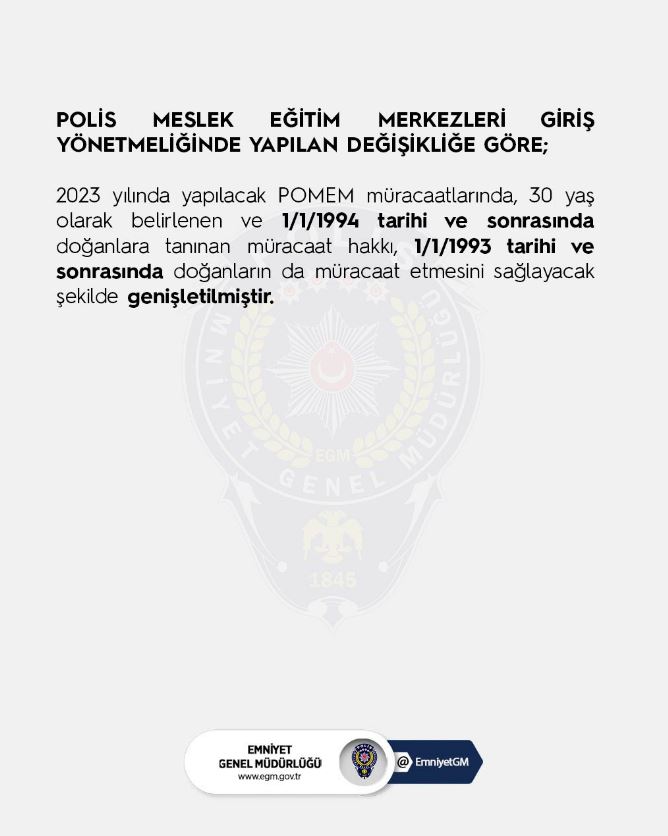 POLİS MESLEK EĞİTİM MERKEZLERİ GİRİŞ YÖNETMELİĞİNDE YAPILAN DEĞİŞİKLİĞE GÖRE;

2023 yılında yapılacak POMEM müracaatlarında, 30 yaş olarak belirlenen ve 1/1/1994 tarihi ve sonrasında doğanlara tanınan müracaat hakkı, 1/1/1993 tarihi ve sonrasında doğanların da müracaat etmesini sağlayacak şekilde genişletilmiştir.

EMNİYET GENEL MÜDÜRLÜĞÜ
EGM
1845

EMNİYET
GENEL MÜDÜRLÜĞÜ
www.egm.gov.tr
@ EmniyetGM